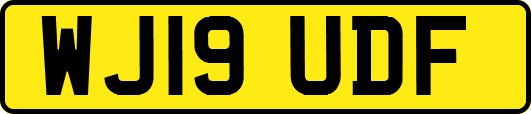 WJ19 UDF